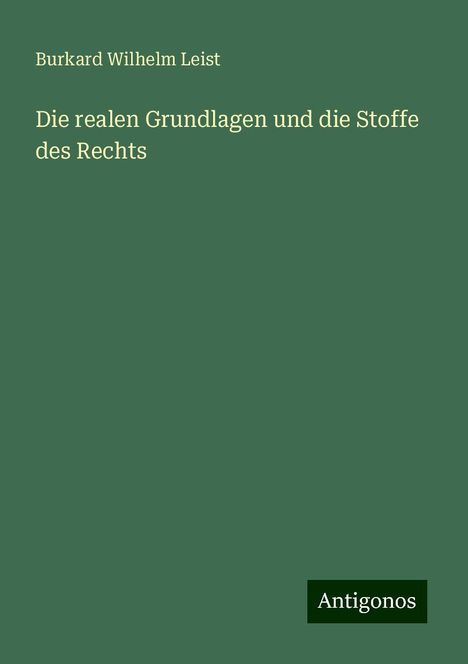 Burkard Wilhelm Leist

Die realen Grundlagen und die Stoffe des Rechts

Antigonos